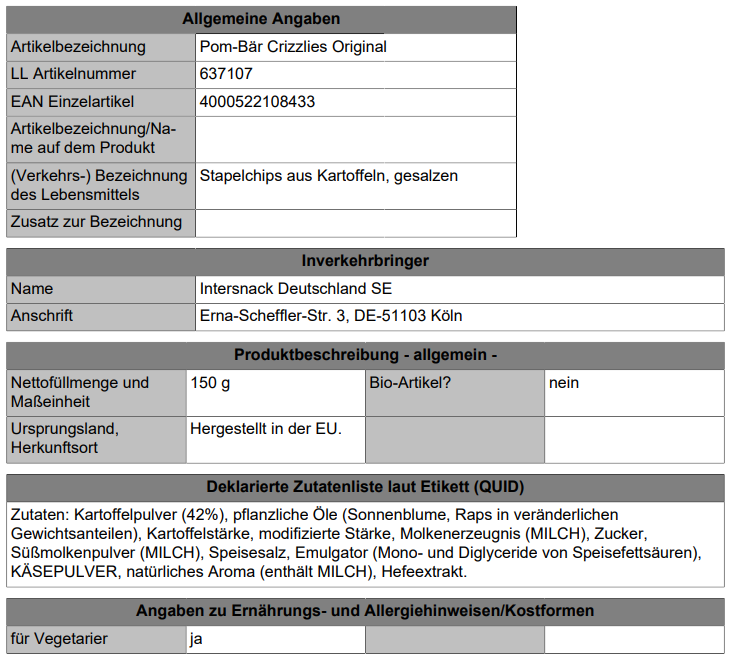 | Allgemeine Angaben | |
|---|---|
| Artikelbezeichnung | Pom-Bär Crizzlies Original |
| LL Artikelnummer | 637107 |
| EAN Einzelartikel | 4000522108433 |
| Artikelbezeichnung/Name auf dem Produkt | |
| (Verkehrs-) Bezeichnung des Lebensmittels | Stapelchips aus Kartoffeln, gesalzen |
| Zusatz zur Bezeichnung | |

| Inverkehrbringer | |
|---|---|
| Name | Intersnack Deutschland SE |
| Anschrift | Erna-Scheffler-Str. 3, DE-51103 Köln |

| Produktbeschreibung - allgemein - | | | |
|---|---|---|---|
| Nettofüllmenge und Maßeinheit | 150 g | Bio-Artikel? | nein |
| Ursprungsland, Herkunftsort | Hergestellt in der EU. | | |

| Deklarierte Zutatenliste laut Etikett (QUID) |
|---|
| Zutaten: Kartoffelpulver (42%), pflanzliche Öle (Sonnenblume, Raps in veränderlichen Gewichtsanteilen), Kartoffelstärke, modifizierte Stärke, Molkenerzeugnis (MILCH), Zucker, Süßmolkenpulver (MILCH), Speisesalz, Emulgator (Mono- und Diglyceride von Speisefettsäuren), KÄSEPULVER, natürliches Aroma (enthält MILCH), Hefeextrakt. |

| Angaben zu Ernährungs- und Allergiehinweisen/Kostformen | | | |
|---|---|---|---|
| für Vegetarier | ja | | |